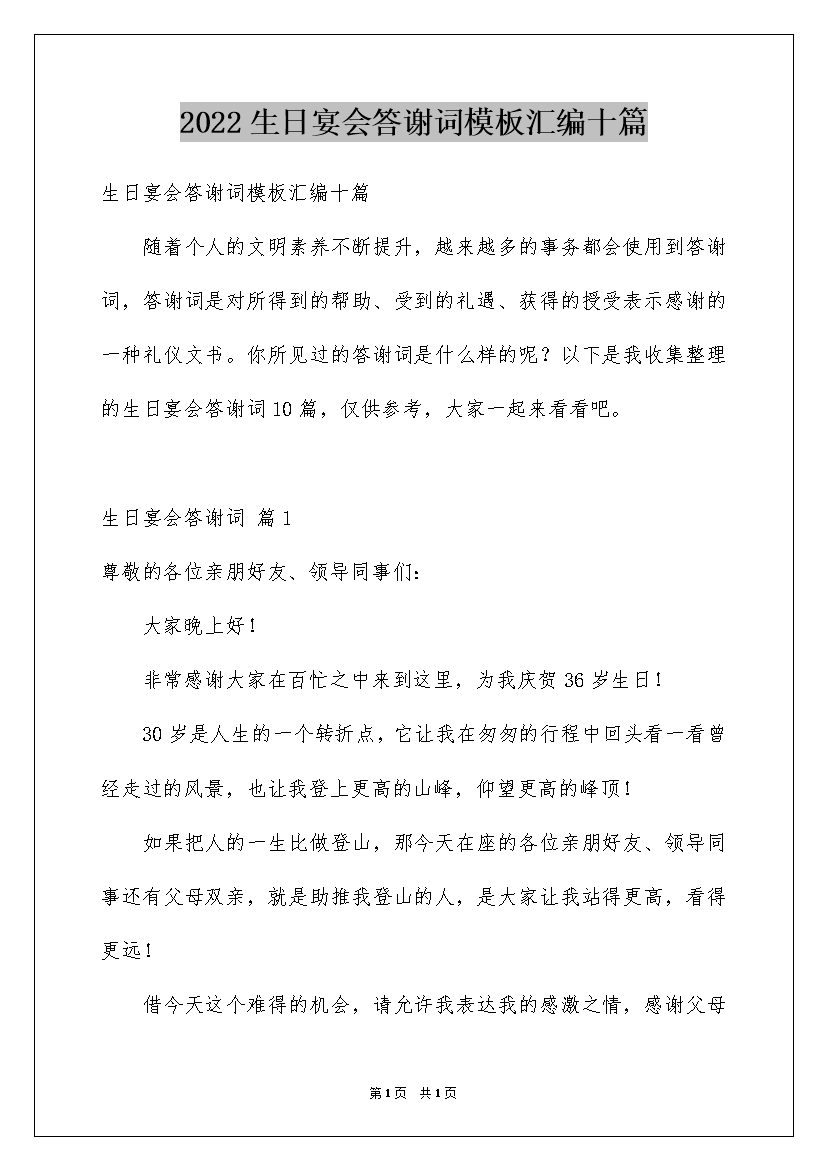 2022生日宴会答谢词模板汇编十篇

生日宴会答谢词模板汇编十篇

随着个人的文明素养不断提升，越来越多的事务都会使用到答谢词，答谢词是对所得到的帮助、受到的礼遇、获得的授受表示感谢的一种礼仪文书。你所见过的答谢词是什么样的呢？以下是我收集整理的生日宴会答谢词10篇，仅供参考，大家一起来看看吧。

生日宴会答谢词 篇1

尊敬的各位亲朋好友、领导同事们：

大家晚上好！

非常感谢大家在百忙之中来到这里，为我庆贺36岁生日！

30岁是人生的一个转折点，它让我在匆匆的行程中回头看一看曾经走过的风景，也让我登上更高的山峰，仰望更高的峰顶！

如果把人的一生比做登山，那今天在座的各位亲朋好友、领导同事还有父母双亲，就是助推我登山的人，是大家让我站得更高，看得更远！

借今天这个难得的机会，请允许我表达我的感激之情，感谢父母

第1页 共1页